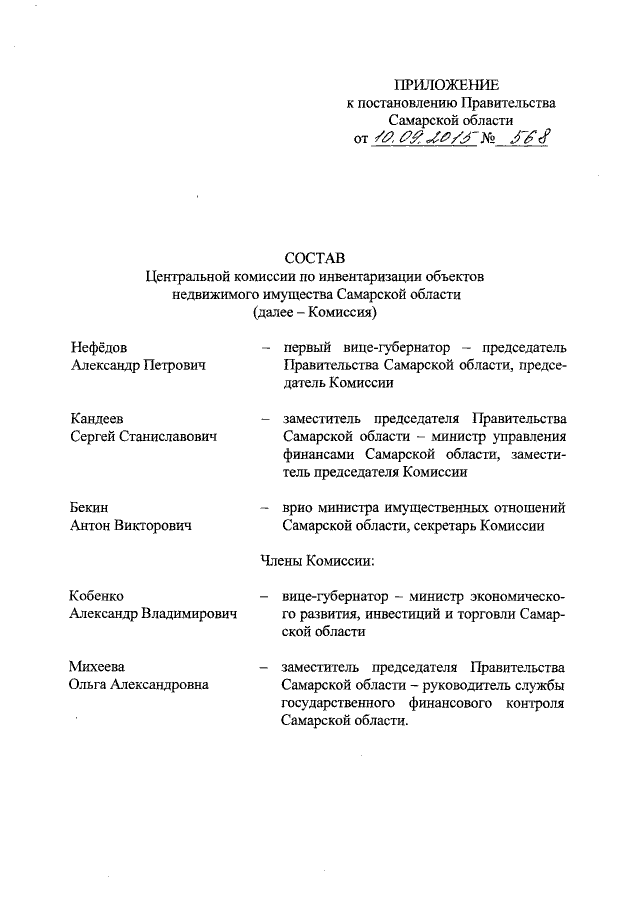 ПРИЛОЖЕНИЕ
к постановлению Правительства
Самарской области
от 10.09.2015 № 568

СОСТАВ
Центральной комиссии по инвентаризации объектов недвижимого имущества Самарской области
(далее – Комиссия)

Нефёдов
Александр Петрович – первый вице-губернатор – председатель Правительства Самарской области, председатель Комиссии

Кандеев
Сергей Станиславович – заместитель председателя Правительства Самарской области – министр управления финансами Самарской области, заместитель председателя Комиссии

Бекин
Антон Викторович – врио министра имущественных отношений Самарской области, секретарь Комиссии

Члены Комиссии:

Кобенко
Александр Владимирович – вице-губернатор – министр экономического развития, инвестиций и торговли Самарской области

Михеева
Ольга Александровна – заместитель председателя Правительства Самарской области – руководитель службы государственного финансового контроля Самарской области.